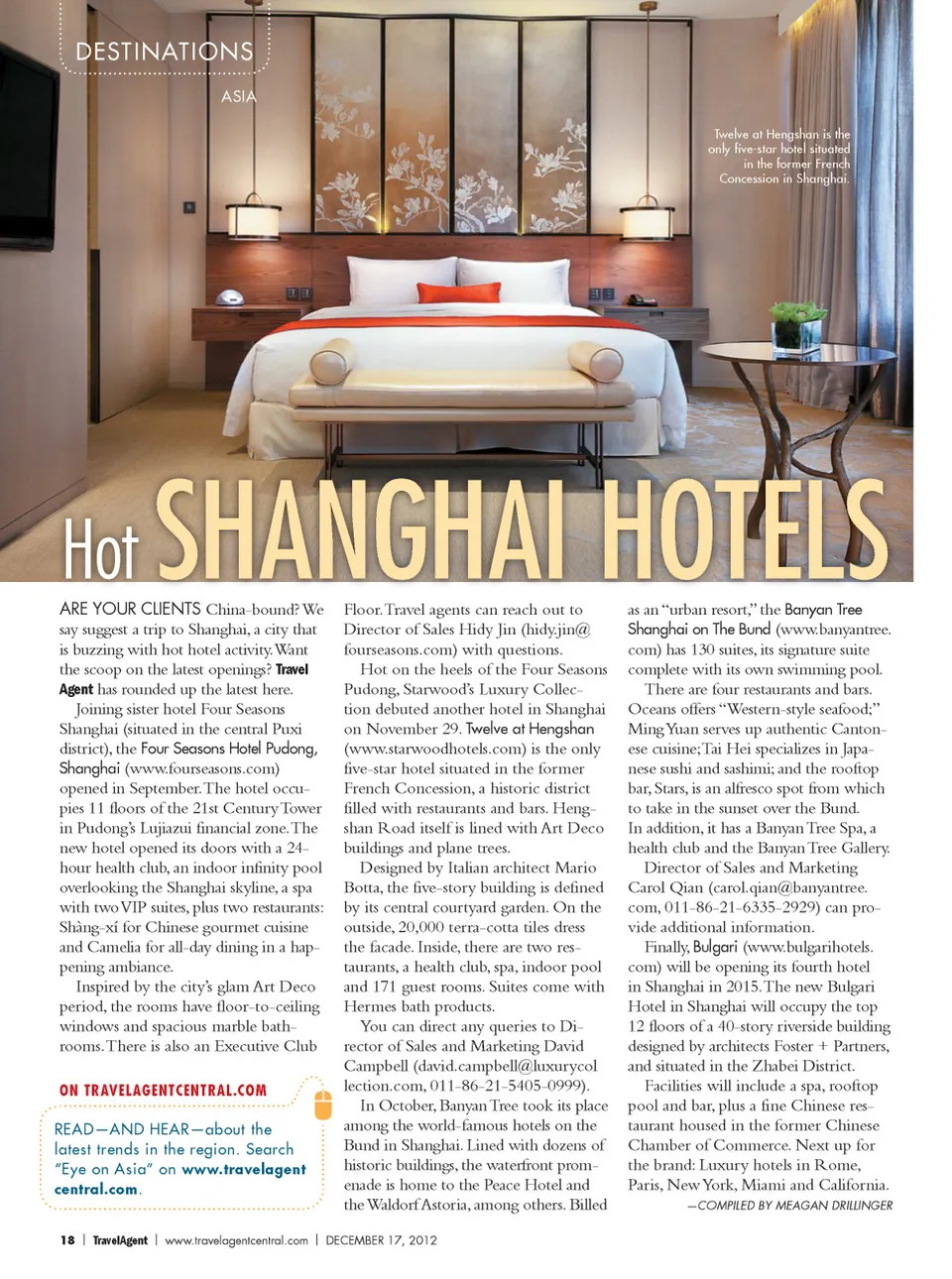 DESTINATIONS

ASIA

Twelve at Hengshan is the only five-star hotel situated in the former French Concession in Shanghai.

Hot SHANGHAI HOTELS

ARE YOUR CLIENTS China-bound? We say suggest a trip to Shanghai, a city that is buzzing with hot hotel activity. Want the scoop on the latest openings? Travel Agent has rounded up the latest here.

Joining sister hotel Four Seasons Shanghai (situated in the central Puxi district), the Four Seasons Hotel Pudong, Shanghai (www.fourseasons.com) opened in September. The hotel occupies 11 floors of the 21st Century Tower in Pudong's Lujiazui financial zone. The new hotel opened its doors with a 24-hour health club, an indoor infinity pool overlooking the Shanghai skyline, a spa with two VIP suites, plus two restaurants: Shàng-xí for Chinese gourmet cuisine and Camelia for all-day dining in a happening ambiance.

Inspired by the city's glam Art Deco period, the rooms have floor-to-ceiling windows and spacious marble bathrooms. There is also an Executive Club Floor. Travel agents can reach out to Director of Sales Hidy Jin (hidy.jin@fourseasons.com) with questions.

Hot on the heels of the Four Seasons Pudong, Starwood's Luxury Collection debuted another hotel in Shanghai on November 29. Twelve at Hengshan (www.starwoodhotels.com) is the only five-star hotel situated in the former French Concession, a historic district filled with restaurants and bars. Hengshan Road itself is lined with Art Deco buildings and plane trees.

Designed by Italian architect Mario Botta, the five-story building is defined by its central courtyard garden. On the outside, 20,000 terra-cotta tiles dress the facade. Inside, there are two restaurants, a health club, spa, indoor pool and 171 guest rooms. Suites come with Hermes bath products.

You can direct any queries to Director of Sales and Marketing David Campbell (david.campbell@luxurycollection.com, 011-86-21-5405-0999).

In October, Banyan Tree took its place among the world-famous hotels on the Bund in Shanghai. Lined with dozens of historic buildings, the waterfront promenade is home to the Peace Hotel and the Waldorf Astoria, among others. Billed as an "urban resort," the Banyan Tree Shanghai on The Bund (www.banyantree.com) has 130 suites, its signature suite complete with its own swimming pool.

There are four restaurants and bars. Oceans offers "Western-style seafood;" Ming Yuan serves up authentic Cantonese cuisine; Tai Hei specializes in Japanese sushi and sashimi; and the rooftop bar, Stars, is an alfresco spot from which to take in the sunset over the Bund. In addition, it has a Banyan Tree Spa, a health club and the Banyan Tree Gallery.

Director of Sales and Marketing Carol Qian (carol.qian@banyantree.com, 011-86-21-6335-2929) can provide additional information.

Finally, Bulgari (www.bulgarihotels.com) will be opening its fourth hotel in Shanghai in 2015. The new Bulgari Hotel in Shanghai will occupy the top 12 floors of a 40-story riverside building designed by architects Foster + Partners, and situated in the Zhabei District.

Facilities will include a spa, rooftop pool and bar, plus a fine Chinese restaurant housed in the former Chinese Chamber of Commerce. Next up for the brand: Luxury hotels in Rome, Paris, New York, Miami and California.

—COMPILED BY MEAGAN DRILLINGER

ON TRAVELAGENTCENTRAL.COM

READ—AND HEAR—about the latest trends in the region. Search "Eye on Asia" on www.travelagentcentral.com.

18 | TravelAgent | www.travelagentcentral.com | DECEMBER 17, 2012